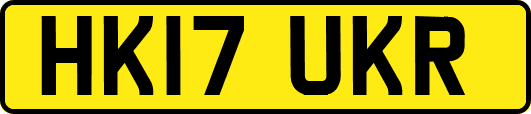 HK17 UKR